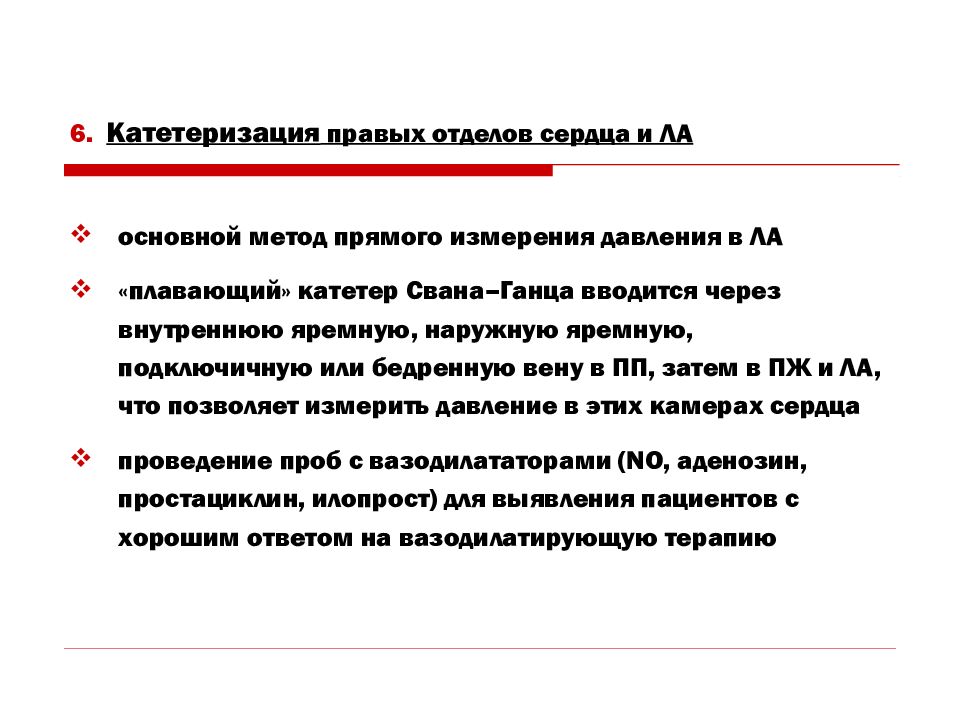 6. Катетеризация правых отделов сердца и ЛА

❖ основной метод прямого измерения давления в ЛА

❖ «плавающий» катетер Свана–Ганца вводится через внутреннюю яремную, наружную яремную, подключичную или бедренную вену в ПП, затем в ПЖ и ЛА, что позволяет измерить давление в этих камерах сердца

❖ проведение проб с вазодилататорами (NO, аденозин, простациклин, илопрост) для выявления пациентов с хорошим ответом на вазодилатирующую терапию